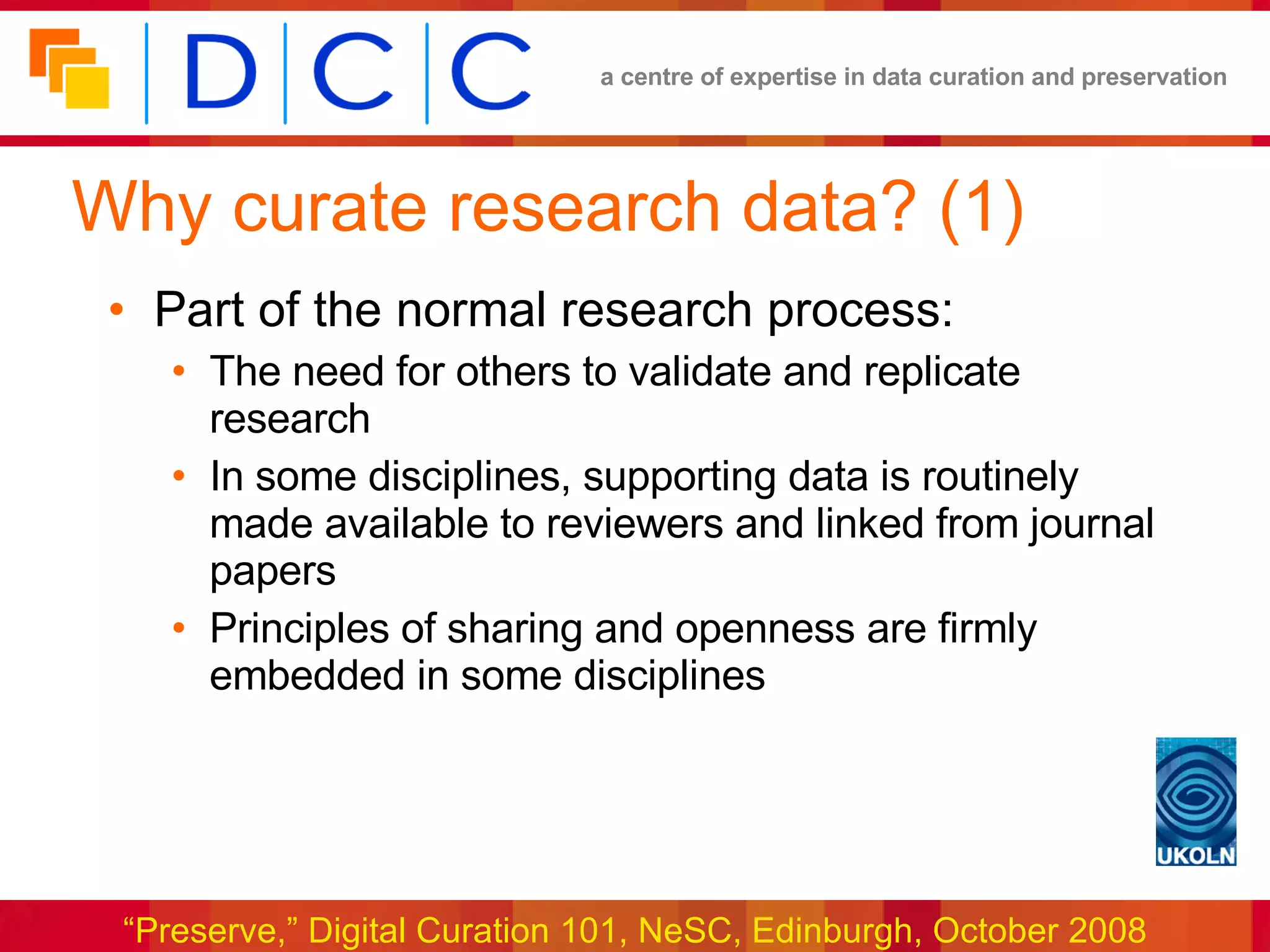 D C C

a centre of expertise in data curation and preservation

Why curate research data? (1)

• Part of the normal research process:
  • The need for others to validate and replicate research
  • In some disciplines, supporting data is routinely made available to reviewers and linked from journal papers
  • Principles of sharing and openness are firmly embedded in some disciplines

UKOLN

“Preserve,” Digital Curation 101, NeSC, Edinburgh, October 2008